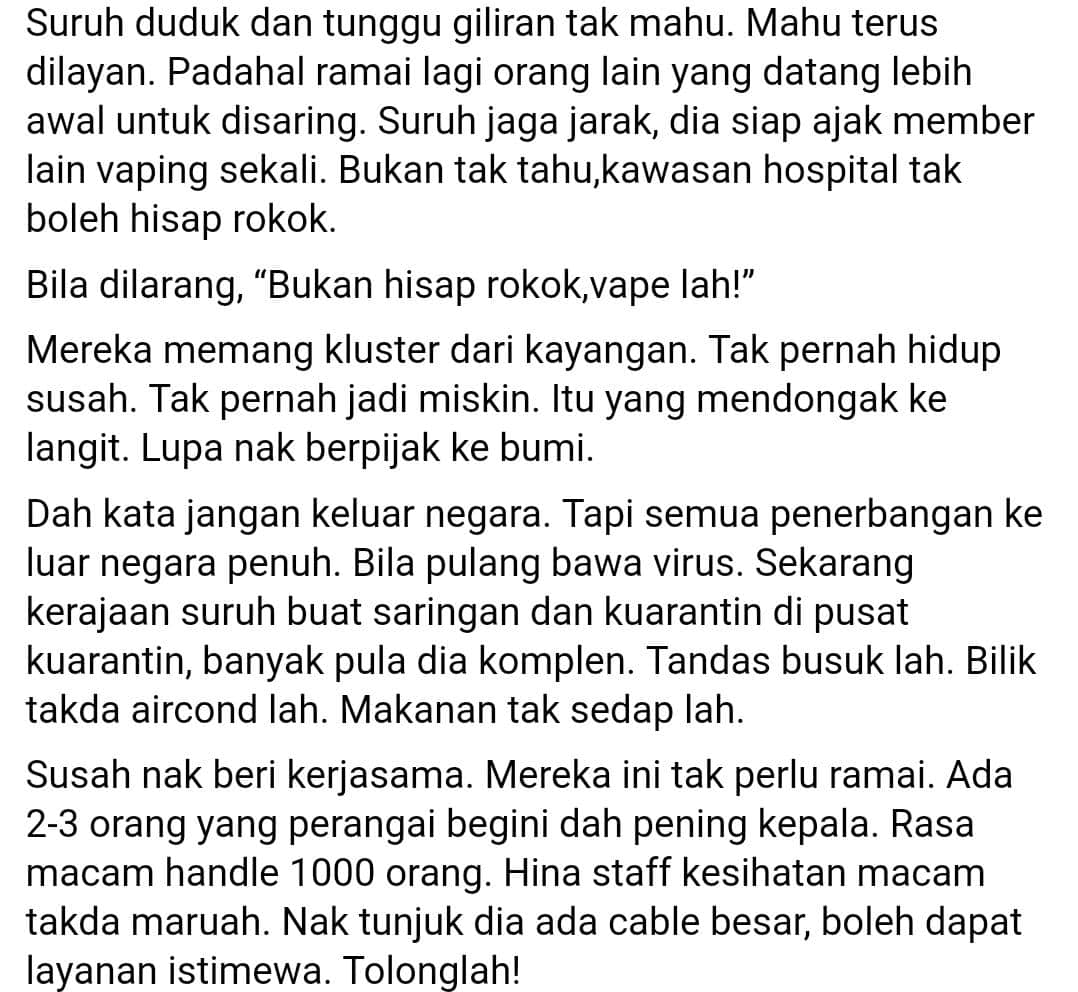 Suruh duduk dan tunggu giliran tak mahu. Mahu terus dilayan. Padahal ramai lagi orang lain yang datang lebih awal untuk disaring. Suruh jaga jarak, dia siap ajak member lain vaping sekali. Bukan tak tahu,kawasan hospital tak boleh hisap rokok.

Bila dilarang, “Bukan hisap rokok,vape lah!”

Mereka memang kluster dari kayangan. Tak pernah hidup susah. Tak pernah jadi miskin. Itu yang mendongak ke langit. Lupa nak berpijak ke bumi.

Dah kata jangan keluar negara. Tapi semua penerbangan ke luar negara penuh. Bila pulang bawa virus. Sekarang kerajaan suruh buat saringan dan kuarantin di pusat kuarantin, banyak pula dia komplen. Tandas busuk lah. Bilik takda aircond lah. Makanan tak sedap lah.

Susah nak beri kerjasama. Mereka ini tak perlu ramai. Ada 2-3 orang yang perangai begini dah pening kepala. Rasa macam handle 1000 orang. Hina staff kesihatan macam takda maruah. Nak tunjuk dia ada cable besar, boleh dapat layanan istimewa. Tolonglah!